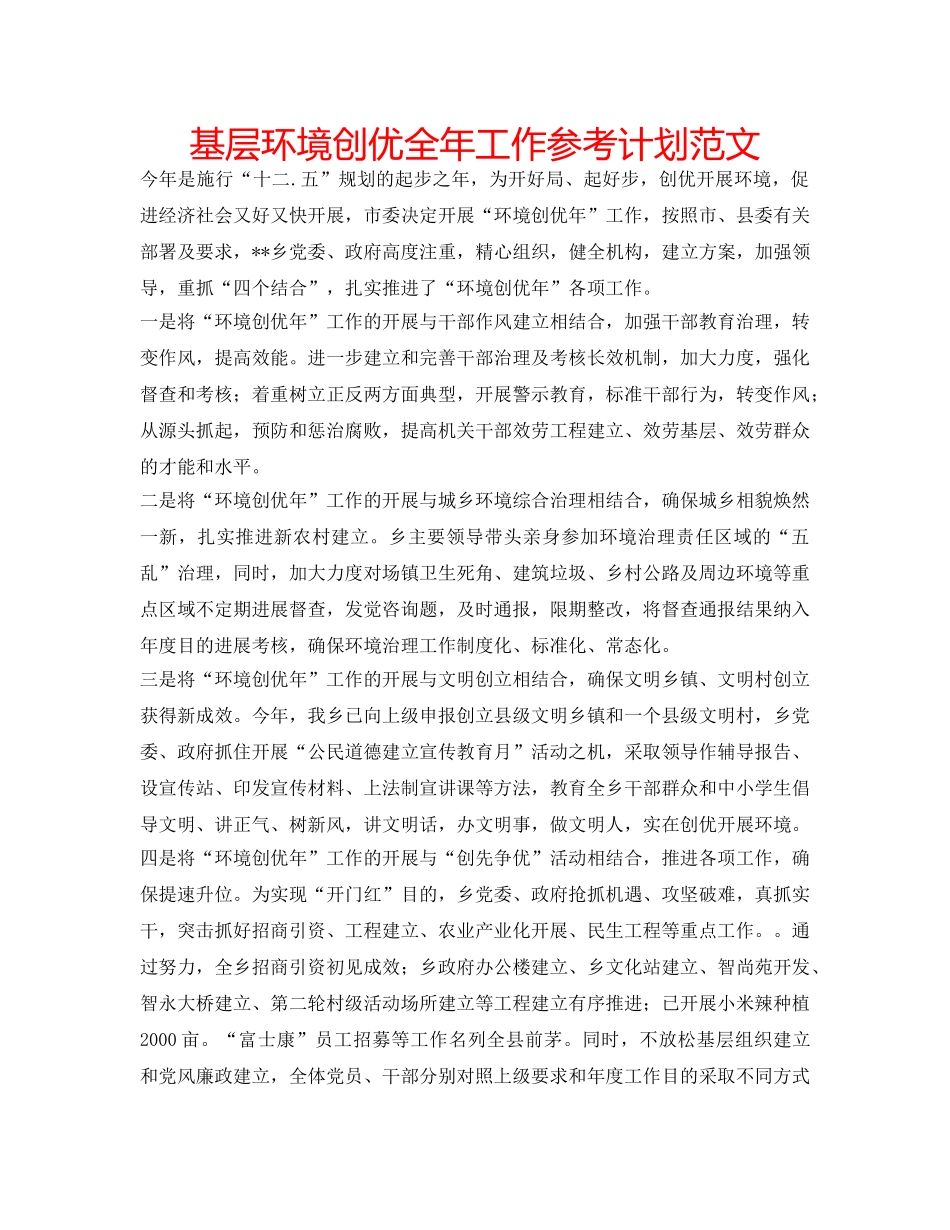 基层环境创优全年工作参考计划范文

今年是施行“十二.五”规划的起步之年，为开好局、起好步，创优开展环境，促进经济社会又好又快开展，市委决定开展“环境创优年”工作，按照市、县委有关部署及要求，**乡党委、政府高度注重，精心组织，健全机构，建立方案，加强领导，重抓“四个结合”，扎实推进了“环境创优年”各项工作。

一是将“环境创优年”工作的开展与干部作风建立相结合，加强干部教育治理，转变作风，提高效能。进一步建立和完善干部治理及考核长效机制，加大力度，强化督查和考核；着重树立正反两方面典型，开展警示教育，标准干部行为，转变作风；从源头抓起，预防和惩治腐败，提高机关干部效劳工程建立、效劳基层、效劳群众的才能和水平。

二是将“环境创优年”工作的开展与城乡环境综合治理相结合，确保城乡相貌焕然一新，扎实推进新农村建立。乡主要领导带头亲身参加环境治理责任区域的“五乱”治理，同时，加大力度对场镇卫生死角、建筑垃圾、乡村公路及周边环境等重点区域不定期进展督查，发觉咨询题，及时通报，限期整改，将督查通报结果纳入年度目的进展考核，确保环境治理工作制度化、标准化、常态化。

三是将“环境创优年”工作的开展与文明创立相结合，确保文明乡镇、文明村创立获得新成效。今年，我乡已向上级申报创立县级文明乡镇和一个县级文明村，乡党委、政府抓住开展“公民道德建立宣传教育月”活动之机，采取领导作辅导报告、设宣传站、印发宣传材料、上法制宣讲课等方法，教育全乡干部群众和中小学生倡导文明、讲正气、树新风，讲文明话，办文明事，做文明人，实在创优开展环境。

四是将“环境创优年”工作的开展与“创先争优”活动相结合，推进各项工作，确保提速升位。为实现“开门红”目的，乡党委、政府抢抓机遇、攻坚破难，真抓实干，突击抓好招商引资、工程建立、农业产业化开展、民生工程等重点工作。。通过努力，全乡招商引资初见成效；乡政府办公楼建立、乡文化站建立、智尚苑开发、智永大桥建立、第二轮村级活动场所建立等工程建立有序推进；已开展小米辣种植2000亩。“富士康”员工招募等工作名列全县前茅。同时，不放松基层组织建立和党风廉政建立，全体党员、干部分别对照上级要求和年度工作目的采取不同方式